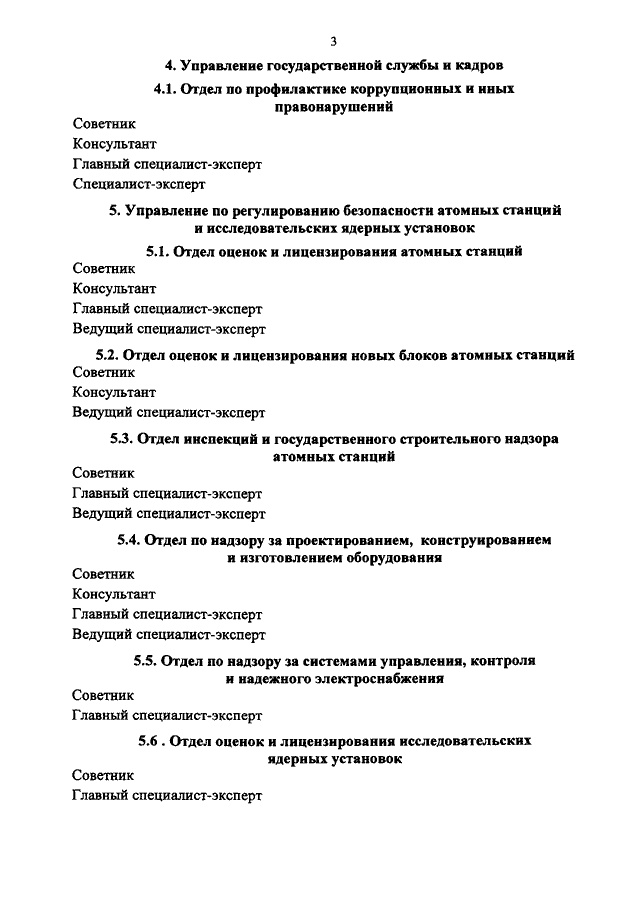 3

4. Управление государственной службы и кадров

4.1. Отдел по профилактике коррупционных и иных правонарушений

Советник
Консультант
Главный специалист-эксперт
Специалист-эксперт

5. Управление по регулированию безопасности атомных станций и исследовательских ядерных установок

5.1. Отдел оценок и лицензирования атомных станций

Советник
Консультант
Главный специалист-эксперт
Ведущий специалист-эксперт

5.2. Отдел оценок и лицензирования новых блоков атомных станций

Советник
Консультант
Ведущий специалист-эксперт

5.3. Отдел инспекций и государственного строительного надзора атомных станций

Советник
Главный специалист-эксперт
Ведущий специалист-эксперт

5.4. Отдел по надзору за проектированием, конструированием и изготовлением оборудования

Советник
Консультант
Главный специалист-эксперт
Ведущий специалист-эксперт

5.5. Отдел по надзору за системами управления, контроля и надежного электроснабжения

Советник
Главный специалист-эксперт

5.6 . Отдел оценок и лицензирования исследовательских ядерных установок

Советник
Главный специалист-эксперт